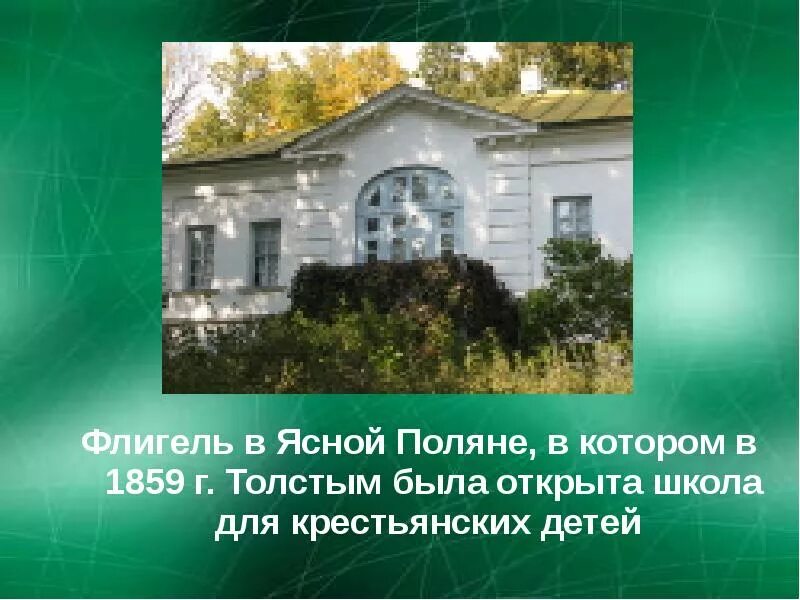 Флигель в Ясной Поляне, в котором в 1859 г. Толстым была открыта школа для крестьянских детей